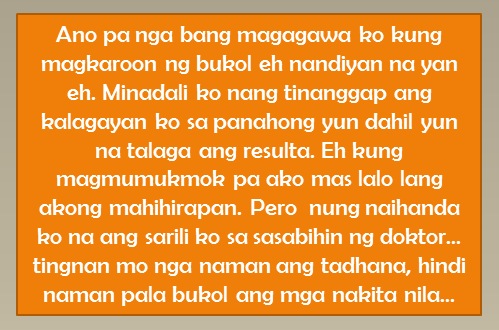 Ano pa nga bang magagawa ko kung magkaroon ng bukol eh nandiyan na yan eh. Minadali ko nang tinanggap ang kalagayan ko sa panahong yun dahil yun na talaga ang resulta. Eh kung magmumukmok pa ako mas lalo lang akong mahihirapan. Pero nung naihanda ko na ang sarili ko sa sasabihin ng doktor... tingnan mo nga naman ang tadhana, hindi naman pala bukol ang mga nakita nila...